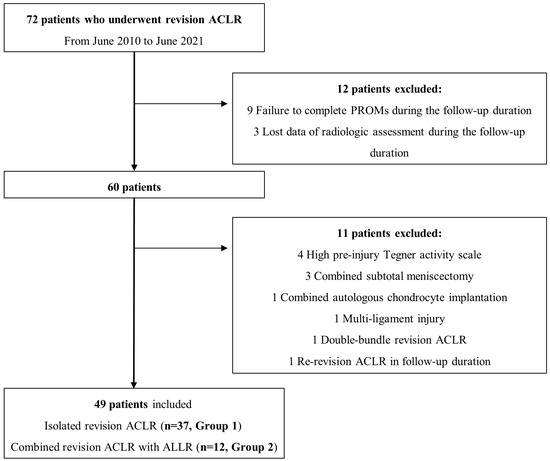 72 patients who underwent revision ACLR
From June 2010 to June 2021

12 patients excluded:
9 Failure to complete PROMs during the follow-up duration
3 Lost data of radiologic assessment during the follow-up duration

60 patients

11 patients excluded:
4 High pre-injury Tegner activity scale
3 Combined subtotal meniscectomy
1 Combined autologous chondrocyte implantation
1 Multi-ligament injury
1 Double-bundle revision ACLR
1 Re-revision ACLR in follow-up duration

49 patients included
Isolated revision ACLR (n=37, Group 1)
Combined revision ACLR with ALLR (n=12, Group 2)